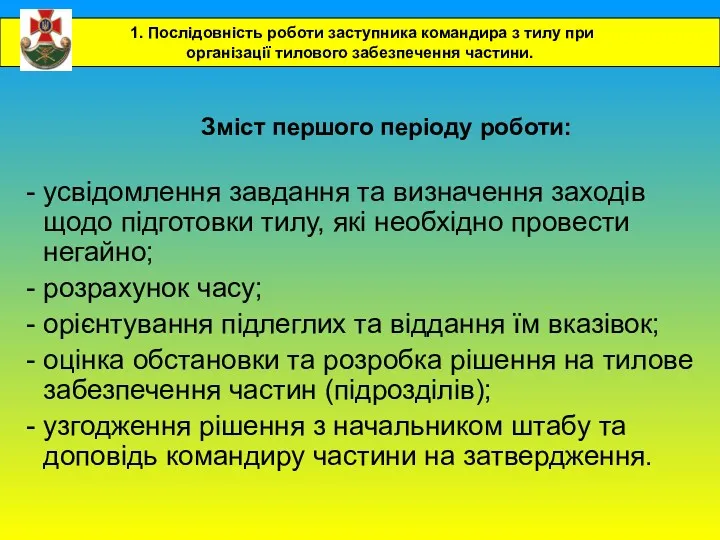 1. Послідовність роботи заступника командира з тилу при організації тилового забезпечення частини.

Зміст першого періоду роботи:

- усвідомлення завдання та визначення заходів щодо підготовки тилу, які необхідно провести негайно;
- розрахунок часу;
- орієнтування підлеглих та віддання їм вказівок;
- оцінка обстановки та розробка рішення на тилове забезпечення частин (підрозділів);
- узгодження рішення з начальником штабу та доповідь командиру частини на затвердження.